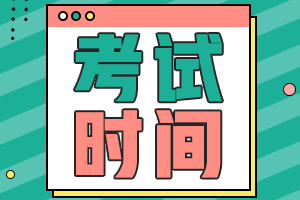 考试
时间